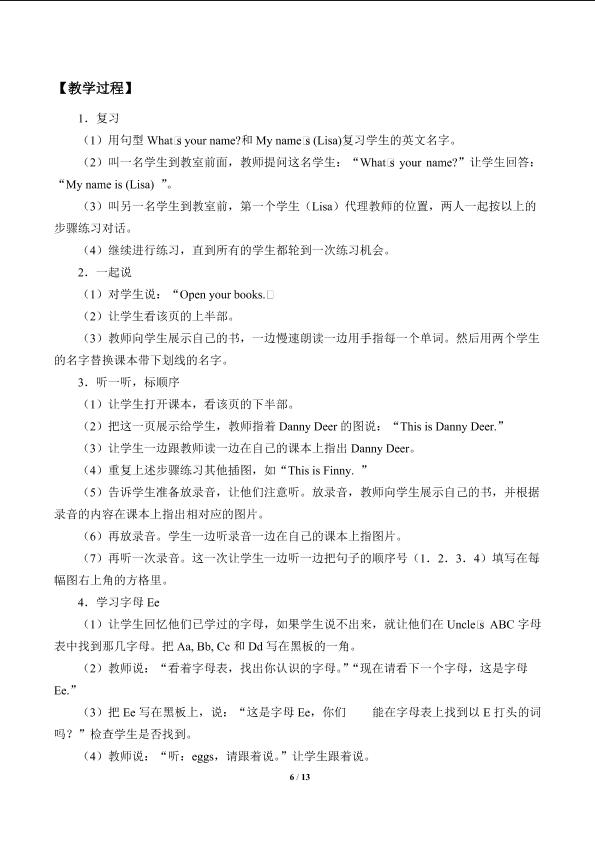 【教学过程】

1．复习

（1）用句型What□s your name?和My name□s (Lisa)复习学生的英文名字。

（2）叫一名学生到教室前面，教师提问这名学生：“What□s your name?”让学生回答：“My name is (Lisa)”。

（3）叫另一名学生到教室前，第一个学生（Lisa）代理教师的位置，两人一起按以上的步骤练习对话。

（4）继续进行练习，直到所有的学生都轮到一次练习机会。

2．一起说

（1）对学生说：“Open your books.□

（2）让学生看该页的上半部。

（3）教师向学生展示自己的书，一边慢速朗读一边用手指每一个单词。然后用两个学生的名字替换课本带下划线的名字。

3．听一听，标顺序

（1）让学生打开课本，看该页的下半部。

（2）把这一页展示给学生，教师指着Danny Deer的图说：“This is Danny Deer.”

（3）让学生一边跟教师读一边在自己的课本上指出Danny Deer。

（4）重复上述步骤练习其他插图，如“This is Finny.”

（5）告诉学生准备放录音，让他们注意听。放录音，教师向学生展示自己的书，并根据录音的内容在课本上指出相对应的图片。

（6）再放录音。学生一边听录音一边在自己的课本上指图片。

（7）再听一次录音。这一次让学生一边听一边把句子的顺序号（1．2．3．4）填写在每幅图右上角的方格里。

4．学习字母Ee

（1）让学生回忆他们已学过的字母，如果学生说不出来，就让他们在Uncle□s ABC字母表中找到那几字母。把Aa, Bb, Cc和Dd写在黑板的一角。

（2）教师说：“看着字母表，找出你认识的字母。”“现在请看下一个字母，这是字母Ee.”

（3）把Ee写在黑板上，说：“这是字母Ee，你们 能在字母表上找到以E打头的词吗？”检查学生是否找到。

（4）教师说：“听：eggs，请跟着说。”让学生跟着说。

6 / 13